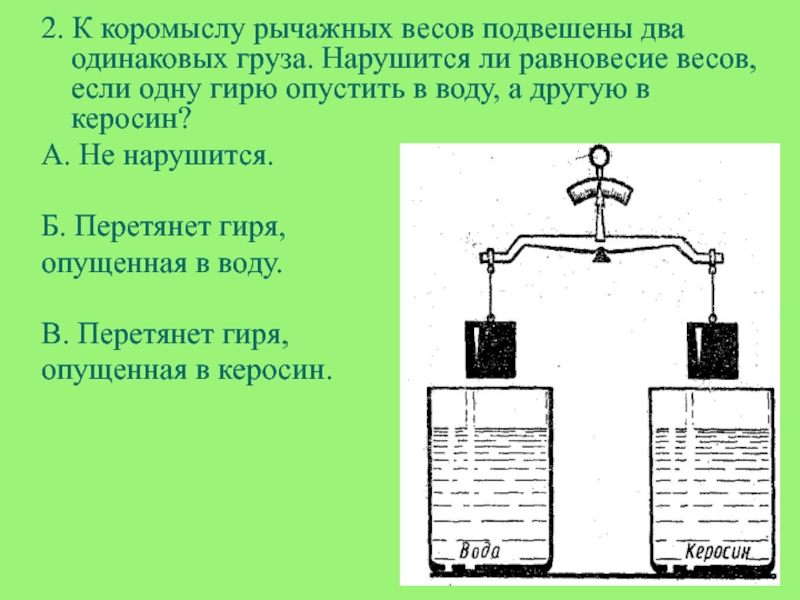 2. К коромыслу рычажных весов подвешены два одинаковых груза. Нарушится ли равновесие весов, если одну гирю опустить в воду, а другую в керосин?

А. Не нарушится.

Б. Перетянет гиря, опущенная в воду.

В. Перетянет гиря, опущенная в керосин.

Вода

Керосин